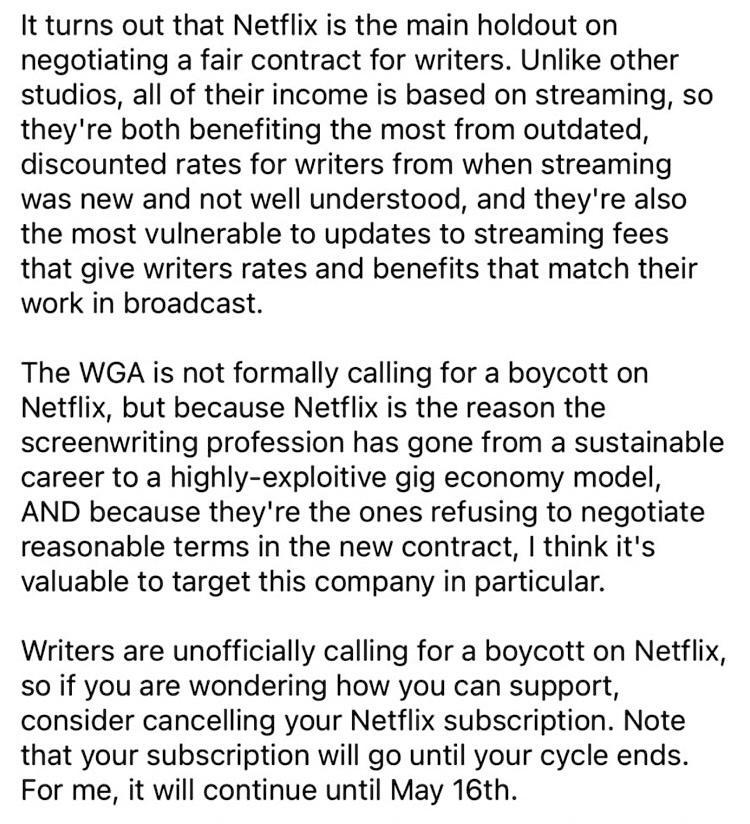 It turns out that Netflix is the main holdout on negotiating a fair contract for writers. Unlike other studios, all of their income is based on streaming, so they're both benefiting the most from outdated, discounted rates for writers from when streaming was new and not well understood, and they're also the most vulnerable to updates to streaming fees that give writers rates and benefits that match their work in broadcast.

The WGA is not formally calling for a boycott on Netflix, but because Netflix is the reason the screenwriting profession has gone from a sustainable career to a highly-exploitive gig economy model, AND because they're the ones refusing to negotiate reasonable terms in the new contract, I think it's valuable to target this company in particular.

Writers are unofficially calling for a boycott on Netflix, so if you are wondering how you can support, consider cancelling your Netflix subscription. Note that your subscription will go until your cycle ends. For me, it will continue until May 16th.